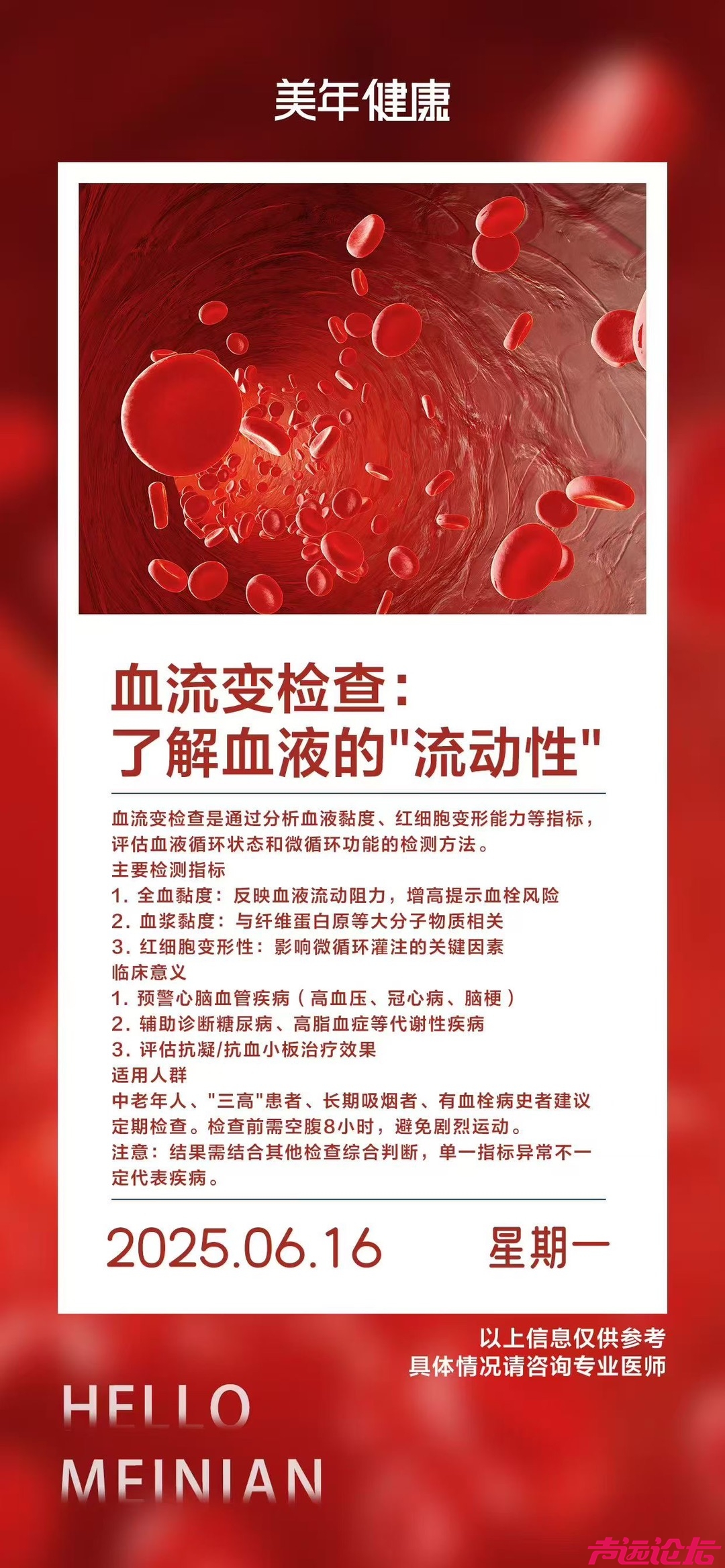 美年健康

血流变检查：
了解血液的"流动性"

血流变检查是通过分析血液黏度、红细胞变形能力等指标，评估血液循环状态和微循环功能的检测方法。
主要检测指标
1. 全血黏度：反映血液流动阻力，增高提示血栓风险
2. 血浆黏度：与纤维蛋白原等大分子物质相关
3. 红细胞变形性：影响微循环灌注的关键因素
临床意义
1. 预警心脑血管疾病（高血压、冠心病、脑梗）
2. 辅助诊断糖尿病、高脂血症等代谢性疾病
3. 评估抗凝/抗血小板治疗效果
适用人群
中老年人、"三高"患者、长期吸烟者、有血栓病史者建议定期检查。检查前需空腹8小时，避免剧烈运动。
注意：结果需结合其他检查综合判断，单一指标异常不一定代表疾病。

2025.06.16 星期一

以上信息仅供参考
具体情况请咨询专业医师

HELLO
MEINIAN

声远论坛